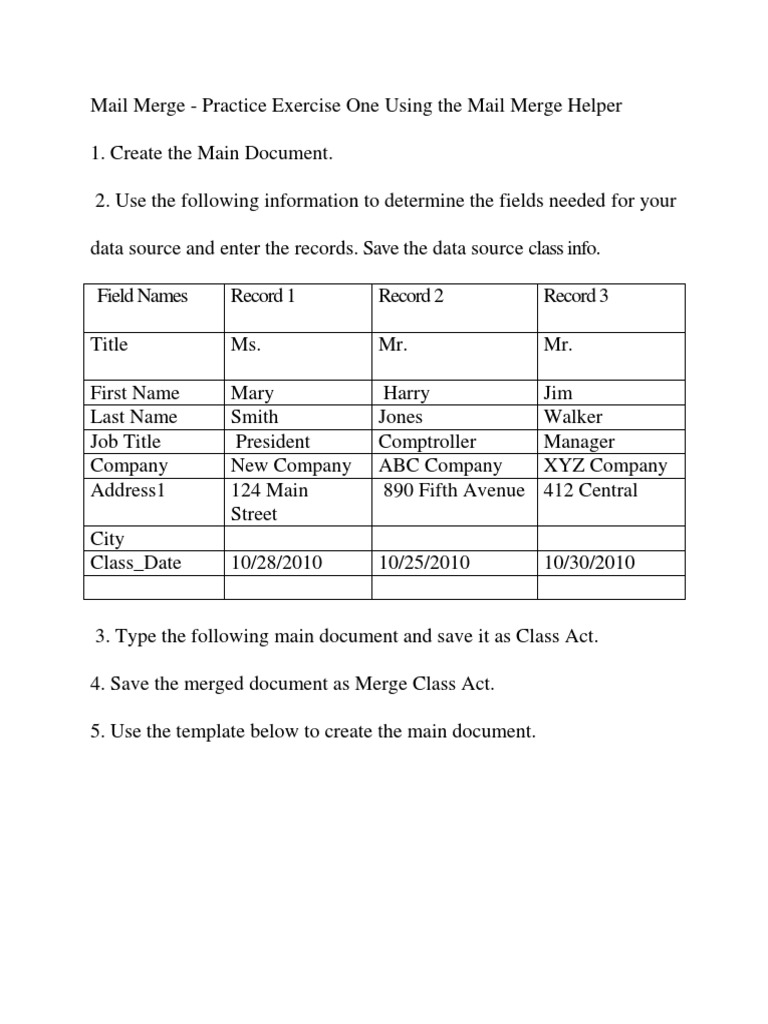 Mail Merge - Practice Exercise One Using the Mail Merge Helper

1. Create the Main Document.

2. Use the following information to determine the fields needed for your data source and enter the records. Save the data source class info.

| Field Names | Record 1 | Record 2 | Record 3 |
|---|---|---|---|
| Title | Ms. | Mr. | Mr. |
| First Name | Mary | Harry | Jim |
| Last Name | Smith | Jones | Walker |
| Job Title | President | Comptroller | Manager |
| Company | New Company | ABC Company | XYZ Company |
| Address1 | 124 Main Street | 890 Fifth Avenue | 412 Central |
| City | | | |
| Class_Date | 10/28/2010 | 10/25/2010 | 10/30/2010 |
| | | | |

3. Type the following main document and save it as Class Act.

4. Save the merged document as Merge Class Act.

5. Use the template below to create the main document.